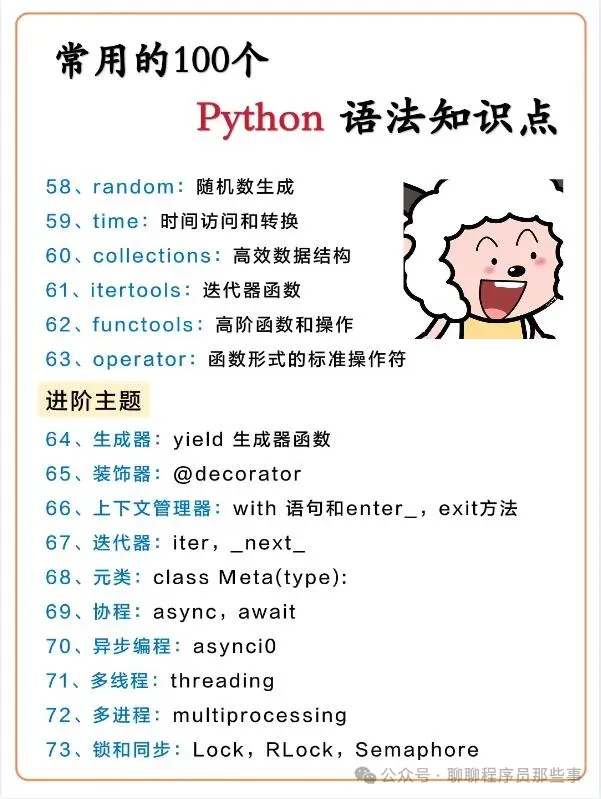 常用的100个

Python 语法知识点

58、random：随机数生成

59、time：时间访问和转换

60、collections：高效数据结构

61、itertools：迭代器函数

62、functools：高阶函数和操作

63、operator：函数形式的标准操作符

进阶主题

64、生成器：yield 生成器函数

65、装饰器：@decorator

66、上下文管理器：with 语句和enter_，exit方法

67、迭代器：iter，_next_

68、元类：class Meta(type):

69、协程：async，await

70、异步编程：asynci0

71、多线程：threading

72、多进程：multiprocessing

73、锁和同步：Lock，RLock，Semaphore

公众号 · 聊聊程序员那些事